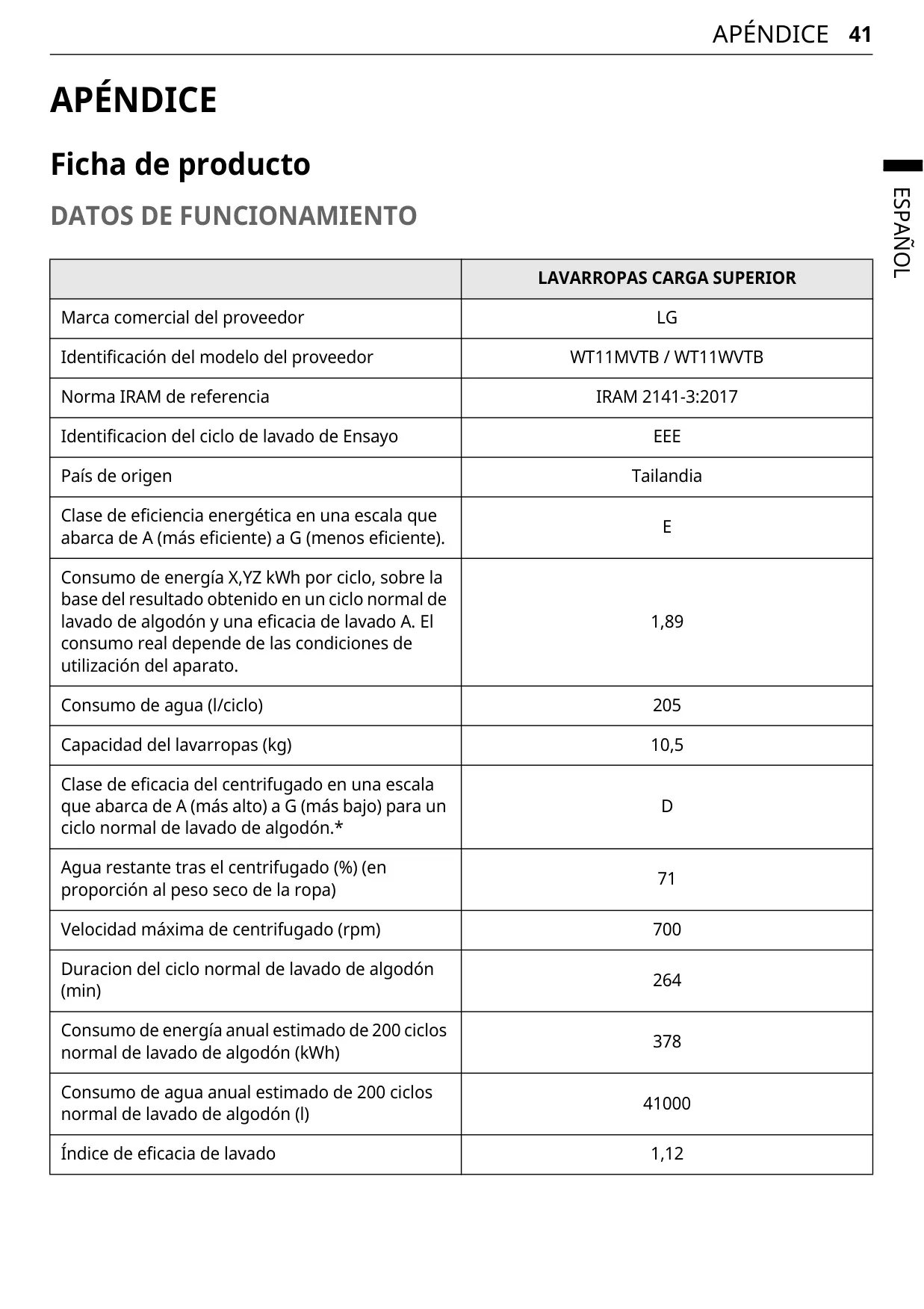 APÉNDICE 41

ESPAÑOL

APÉNDICE

Ficha de producto

DATOS DE FUNCIONAMIENTO

| | LAVARROPAS CARGA SUPERIOR |
|---|---|
| Marca comercial del proveedor | LG |
| Identificación del modelo del proveedor | WT11MVTB / WT11WVTB |
| Norma IRAM de referencia | IRAM 2141-3:2017 |
| Identificacion del ciclo de lavado de Ensayo | EEE |
| País de origen | Tailandia |
| Clase de eficiencia energética en una escala que abarca de A (más eficiente) a G (menos eficiente). | E |
| Consumo de energía X,YZ kWh por ciclo, sobre la base del resultado obtenido en un ciclo normal de lavado de algodón y una eficacia de lavado A. El consumo real depende de las condiciones de utilización del aparato. | 1,89 |
| Consumo de agua (l/ciclo) | 205 |
| Capacidad del lavarropas (kg) | 10,5 |
| Clase de eficacia del centrifugado en una escala que abarca de A (más alto) a G (más bajo) para un ciclo normal de lavado de algodón.* | D |
| Agua restante tras el centrifugado (%) (en proporción al peso seco de la ropa) | 71 |
| Velocidad máxima de centrifugado (rpm) | 700 |
| Duracion del ciclo normal de lavado de algodón (min) | 264 |
| Consumo de energía anual estimado de 200 ciclos normal de lavado de algodón (kWh) | 378 |
| Consumo de agua anual estimado de 200 ciclos normal de lavado de algodón (l) | 41000 |
| Índice de eficacia de lavado | 1,12 |